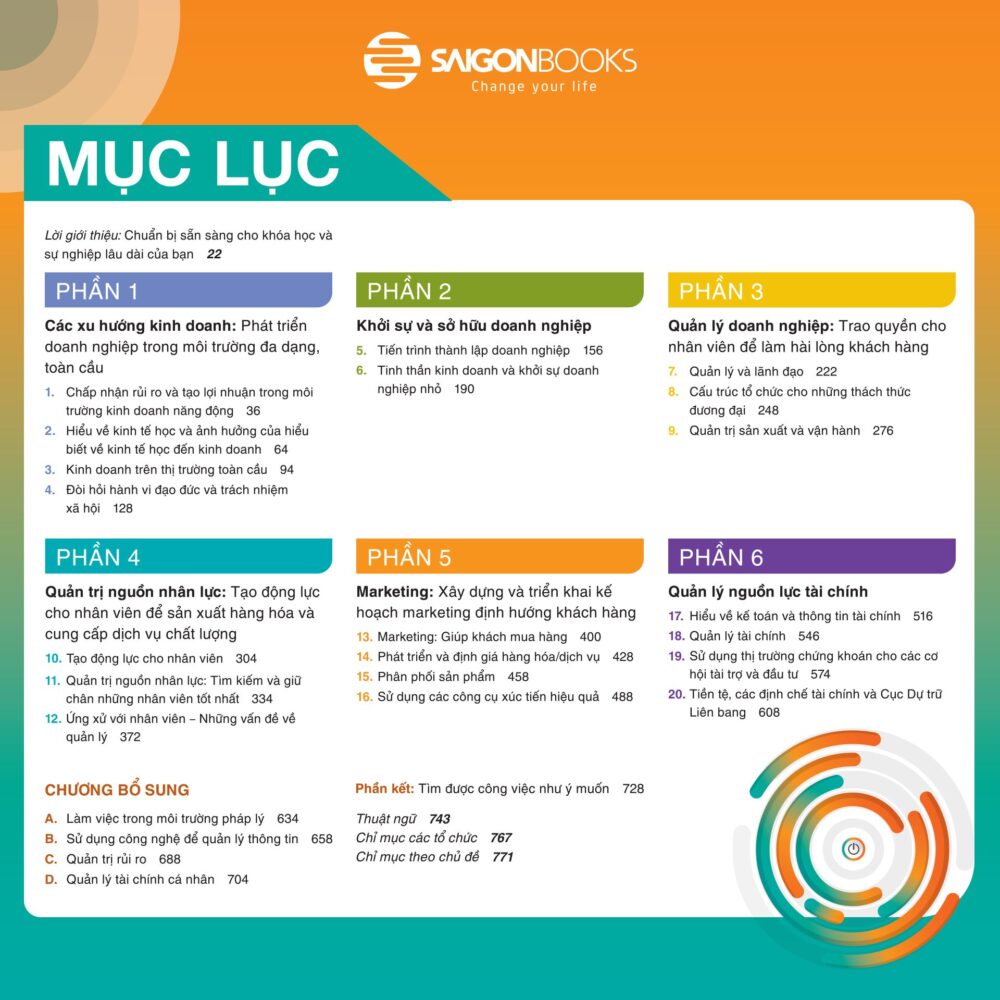 SAIGONBOOKS
Change your life

MỤC LỤC

Lời giới thiệu: Chuẩn bị sẵn sàng cho khóa học và sự nghiệp lâu dài của bạn 22

PHẦN 1

Các xu hướng kinh doanh: Phát triển doanh nghiệp trong môi trường đa dạng, toàn cầu

1. Chấp nhận rủi ro và tạo lợi nhuận trong môi trường kinh doanh năng động 36
2. Hiểu về kinh tế học và ảnh hưởng của hiểu biết về kinh tế học đến kinh doanh 64
3. Kinh doanh trên thị trường toàn cầu 94
4. Đòi hỏi hành vi đạo đức và trách nhiệm xã hội 128

PHẦN 2

Khởi sự và sở hữu doanh nghiệp

5. Tiến trình thành lập doanh nghiệp 156
6. Tinh thần kinh doanh và khởi sự doanh nghiệp nhỏ 190

PHẦN 3

Quản lý doanh nghiệp: Trao quyền cho nhân viên để làm hài lòng khách hàng

7. Quản lý và lãnh đạo 222
8. Cấu trúc tổ chức cho những thách thức đương đại 248
9. Quản trị sản xuất và vận hành 276

PHẦN 4

Quản trị nguồn nhân lực: Tạo động lực cho nhân viên để sản xuất hàng hóa và cung cấp dịch vụ chất lượng

10. Tạo động lực cho nhân viên 304
11. Quản trị nguồn nhân lực: Tìm kiếm và giữ chân những nhân viên tốt nhất 334
12. Ứng xử với nhân viên – Những vấn đề về quản lý 372

PHẦN 5

Marketing: Xây dựng và triển khai kế hoạch marketing định hướng khách hàng

13. Marketing: Giúp khách mua hàng 400
14. Phát triển và định giá hàng hóa/dịch vụ 428
15. Phân phối sản phẩm 458
16. Sử dụng các công cụ xúc tiến hiệu quả 488

PHẦN 6

Quản lý nguồn lực tài chính

17. Hiểu về kế toán và thông tin tài chính 516
18. Quản lý tài chính 546
19. Sử dụng thị trường chứng khoán cho các cơ hội tài trợ và đầu tư 574
20. Tiền tệ, các định chế tài chính và Cục Dự trữ Liên bang 608

CHƯƠNG BỔ SUNG

A. Làm việc trong môi trường pháp lý 634
B. Sử dụng công nghệ để quản lý thông tin 658
C. Quản trị rủi ro 688
D. Quản lý tài chính cá nhân 704

Phần kết: Tìm được công việc như ý muốn 728

Thuật ngữ 743
Chỉ mục các tổ chức 767
Chỉ mục theo chủ đề 771